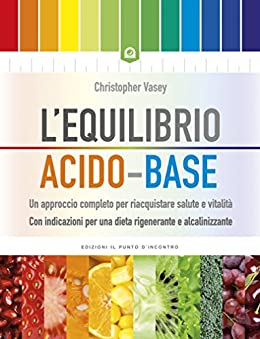 Christopher Vasey

L'EQUILIBRIO
ACIDO–BASE

Un approccio completo per riacquistare salute e vitalità
Con indicazioni per una dieta rigenerante e alcalinizzante

EDIZIONI IL PUNTO D'INCONTRO